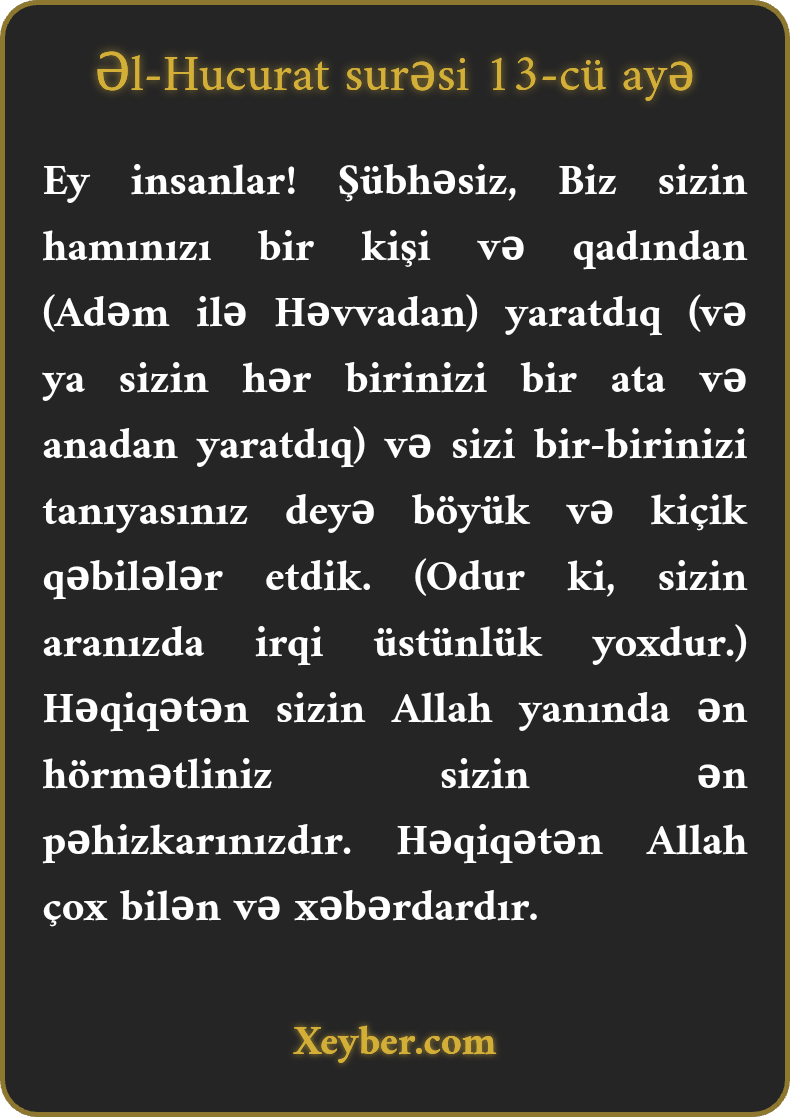 Əl-Hucurat surəsi 13-cü ayə

Ey insanlar! Şübhəsiz, Biz sizin hamınızı bir kişi və qadından (Adəm ilə Həvvadan) yaratdıq (və ya sizin hər birinizi bir ata və anadan yaratdıq) və sizi bir-birinizi tanıyasınız deyə böyük və kiçik qəbilələr etdik. (Odur ki, sizin aranızda irqi üstünlük yoxdur.) Həqiqətən sizin Allah yanında ən hörmətliniz sizin ən pəhizkarınızdır. Həqiqətən Allah çox bilən və xəbərdardır.

Xeyber.com